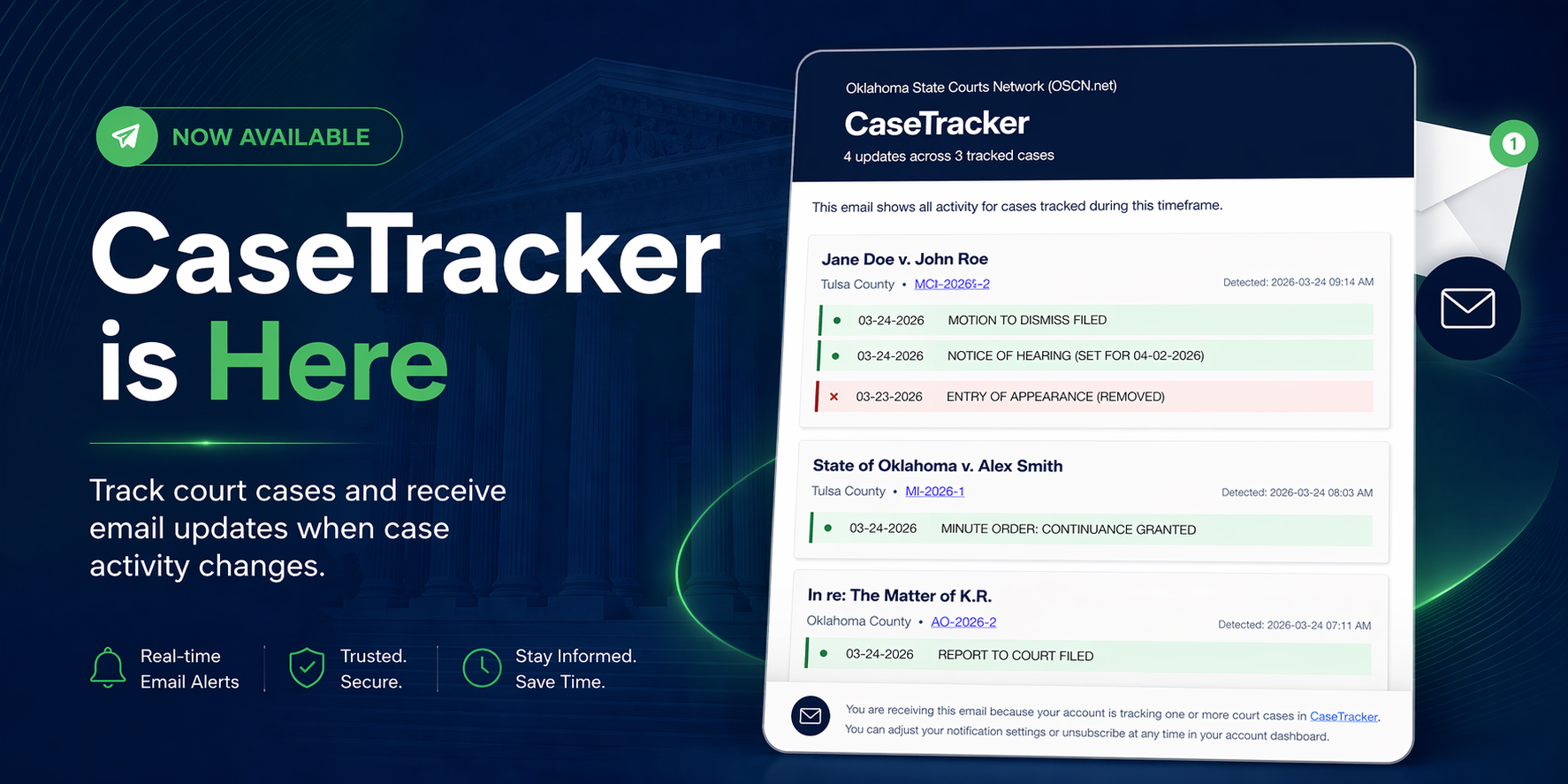 NOW AVAILABLE

CaseTracker is Here

Track court cases and receive email updates when case activity changes.

Real-time Email Alerts

Trusted. Secure.

Stay Informed. Save Time.

Oklahoma State Courts Network (OSCN.net)

CaseTracker

4 updates across 3 tracked cases

1

This email shows all activity for cases tracked during this timeframe.

Jane Doe v. John Roe

Tulsa County • MCI-2026-2

Detected: 2026-03-24 09:14 AM

03-24-2026 MOTION TO DISMISS FILED

03-24-2026 NOTICE OF HEARING (SET FOR 04-02-2026)

× 03-23-2026 ENTRY OF APPEARANCE (REMOVED)

State of Oklahoma v. Alex Smith

Tulsa County • MI-2026-1

Detected: 2026-03-24 08:03 AM

03-24-2026 MINUTE ORDER: CONTINUANCE GRANTED

In re: The Matter of K.R.

Oklahoma County • AO-2026-2

Detected: 2026-03-24 07:11 AM

03-24-2026 REPORT TO COURT FILED

You are receiving this email because your account is tracking one or more court cases in CaseTracker. You can adjust your notification settings or unsubscribe at any time in your account dashboard.